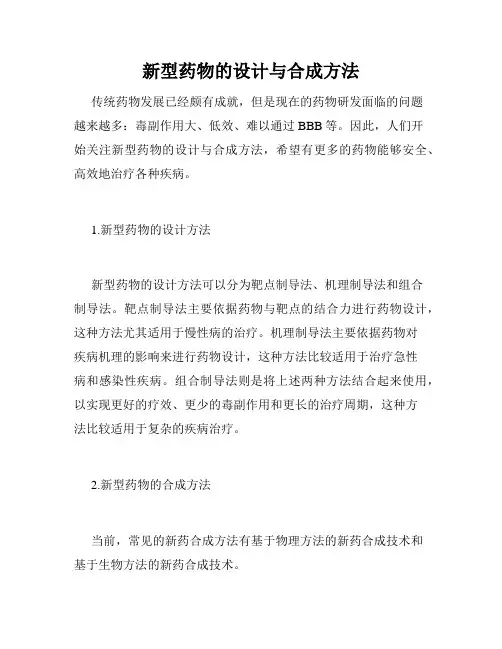 新型药物的设计与合成方法

传统药物发展已经颇有成就，但是现在的药物研发面临的问题越来越多：毒副作用大、低效、难以通过 BBB 等。因此，人们开始关注新型药物的设计与合成方法，希望有更多的药物能够安全、高效地治疗各种疾病。

1.新型药物的设计方法

新型药物的设计方法可以分为靶点制导法、机理制导法和组合制导法。靶点制导法主要依据药物与靶点的结合力进行药物设计，这种方法尤其适用于慢性病的治疗。机理制导法主要依据药物对疾病机理的影响来进行药物设计，这种方法比较适用于治疗急性病和感染性疾病。组合制导法则是将上述两种方法结合起来使用，以实现更好的疗效、更少的毒副作用和更长的治疗周期，这种方法比较适用于复杂的疾病治疗。

2.新型药物的合成方法

当前，常见的新药合成方法有基于物理方法的新药合成技术和基于生物方法的新药合成技术。